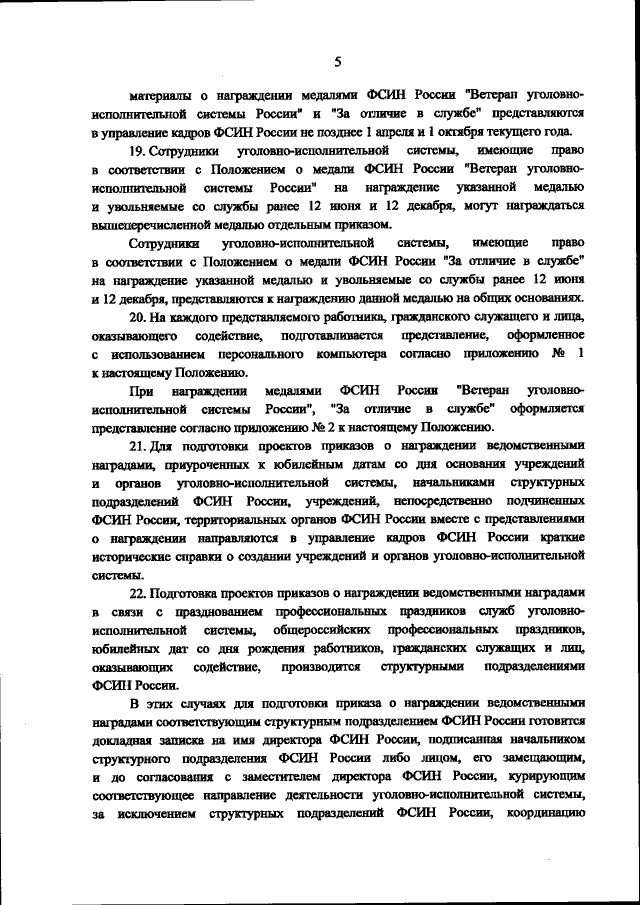 5

материалы о награждении медалями ФСИН России "Ветеран уголовно-исполнительной системы России" и "За отличие в службе" представляются в управление кадров ФСИН России не позднее 1 апреля и 1 октября текущего года.

19. Сотрудники уголовно-исполнительной системы, имеющие право в соответствии с Положением о медали ФСИН России "Ветеран уголовно-исполнительной системы России" на награждение указанной медалью и увольняемые со службы ранее 12 июня и 12 декабря, могут награждаться вышеперечисленной медалью отдельным приказом.

Сотрудники уголовно-исполнительной системы, имеющие право в соответствии с Положением о медали ФСИН России "За отличие в службе" на награждение указанной медалью и увольняемые со службы ранее 12 июня и 12 декабря, представляются к награждению данной медалью на общих основаниях.

20. На каждого представляемого работника, гражданского служащего и лица, оказывающего содействие, подготавливается представление, оформленное с использованием персонального компьютера согласно приложению № 1 к настоящему Положению.

При награждении медалями ФСИН России "Ветеран уголовно-исполнительной системы России", "За отличие в службе" оформляется представление согласно приложению № 2 к настоящему Положению.

21. Для подготовки проектов приказов о награждении ведомственными наградами, приуроченных к юбилейным датам со дня основания учреждений и органов уголовно-исполнительной системы, начальниками структурных подразделений ФСИН России, учреждений, непосредственно подчиненных ФСИН России, территориальных органов ФСИН России вместе с представлениями о награждении направляются в управление кадров ФСИН России краткие исторические справки о создании учреждений и органов уголовно-исполнительной системы.

22. Подготовка проектов приказов о награждении ведомственными наградами в связи с празднованием профессиональных праздников служб уголовно-исполнительной системы, общероссийских профессиональных праздников, юбилейных дат со дня рождения работников, гражданских служащих и лиц, оказывающих содействие, производится структурными подразделениями ФСИН России.

В этих случаях для подготовки приказа о награждении ведомственными наградами соответствующим структурным подразделением ФСИН России готовится докладная записка на имя директора ФСИН России, подписанная начальником структурного подразделения ФСИН России либо лицом, его замещающим, и до согласования с заместителем директора ФСИН России, курирующим соответствующее направление деятельности уголовно-исполнительной системы, за исключением структурных подразделений ФСИН России, координацию